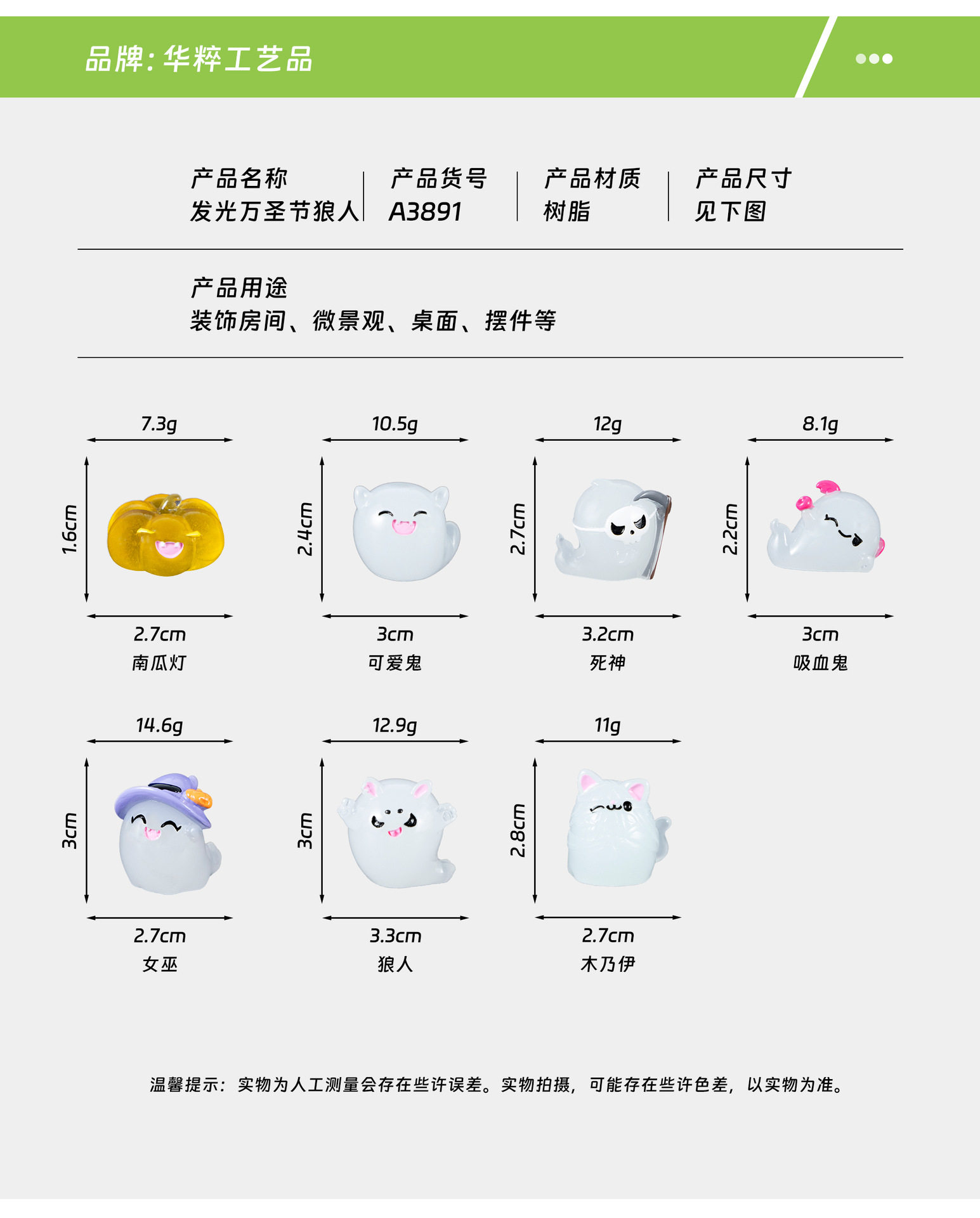 品牌:华粹工艺品

产品名称
发光万圣节狼人

产品货号
A3891

产品材质
树脂

产品尺寸
见下图

产品用途
装饰房间、微景观、桌面、摆件等

7.3g
1.6cm
2.7cm
南瓜灯

10.5g
2.4cm
3cm
可爱鬼

12g
2.7cm
3.2cm
死神

8.1g
2.2cm
3cm
吸血鬼

14.6g
3cm
2.7cm
女巫

12.9g
3cm
3.3cm
狼人

11g
2.8cm
2.7cm
木乃伊

温馨提示:实物为人工测量会存在些许误差。实物拍摄,可能存在些许色差,以实物为准。